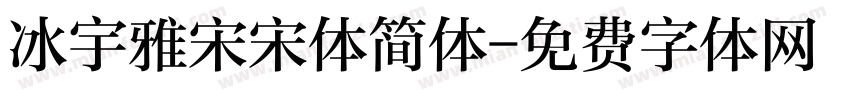 冰宇雅宋宋体简体-免费字体网